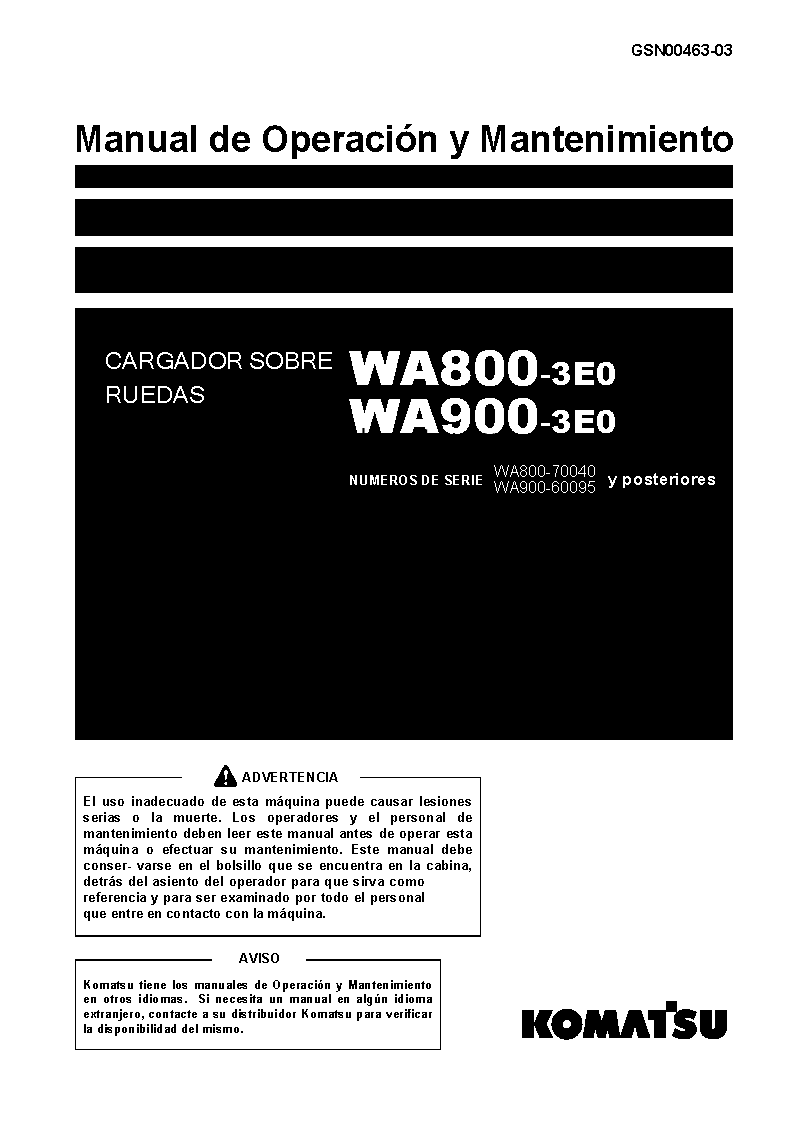 GSN00463-03

Manual de Operación y Mantenimiento

CARGADOR SOBRE RUEDAS

WA800-3E0
WA900-3E0

NUMEROS DE SERIE WA800-70040 WA900-60095 y posteriores

ADVERTENCIA

El uso inadecuado de esta máquina puede causar lesiones serias o la muerte. Los operadores y el personal de mantenimiento deben leer este manual antes de operar esta máquina o efectuar su mantenimiento. Este manual debe conser- varse en el bolsillo que se encuentra en la cabina, detrás del asiento del operador para que sirva como referencia y para ser examinado por todo el personal que entre en contacto con la máquina.

AVISO

Komatsu tiene los manuales de Operación y Mantenimiento en otros idiomas. Si necesita un manual en algún idioma extranjero, contacte a su distribuidor Komatsu para verificar la disponibilidad del mismo.

KOMATSU